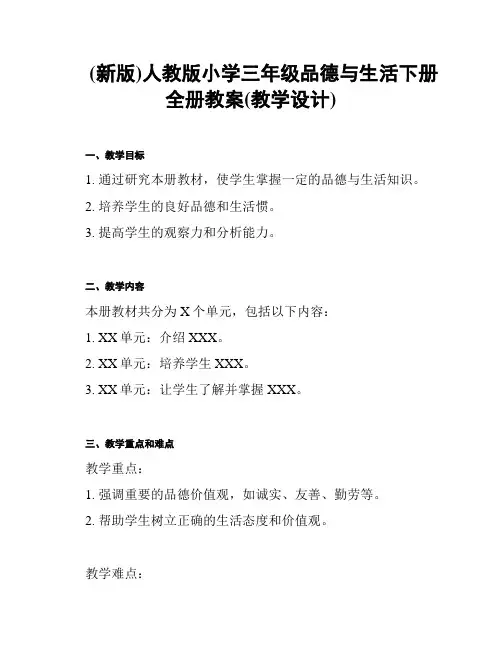 (新版)人教版小学三年级品德与生活下册全册教案(教学设计)

一、教学目标

1. 通过研究本册教材，使学生掌握一定的品德与生活知识。

2. 培养学生的良好品德和生活惯。

3. 提高学生的观察力和分析能力。

二、教学内容

本册教材共分为 X 个单元，包括以下内容：

1. XX 单元：介绍 XXX。

2. XX 单元：培养学生 XXX。

3. XX 单元：让学生了解并掌握 XXX。

三、教学重点和难点

教学重点：

1. 强调重要的品德价值观，如诚实、友善、勤劳等。

2. 帮助学生树立正确的生活态度和价值观。

教学难点：